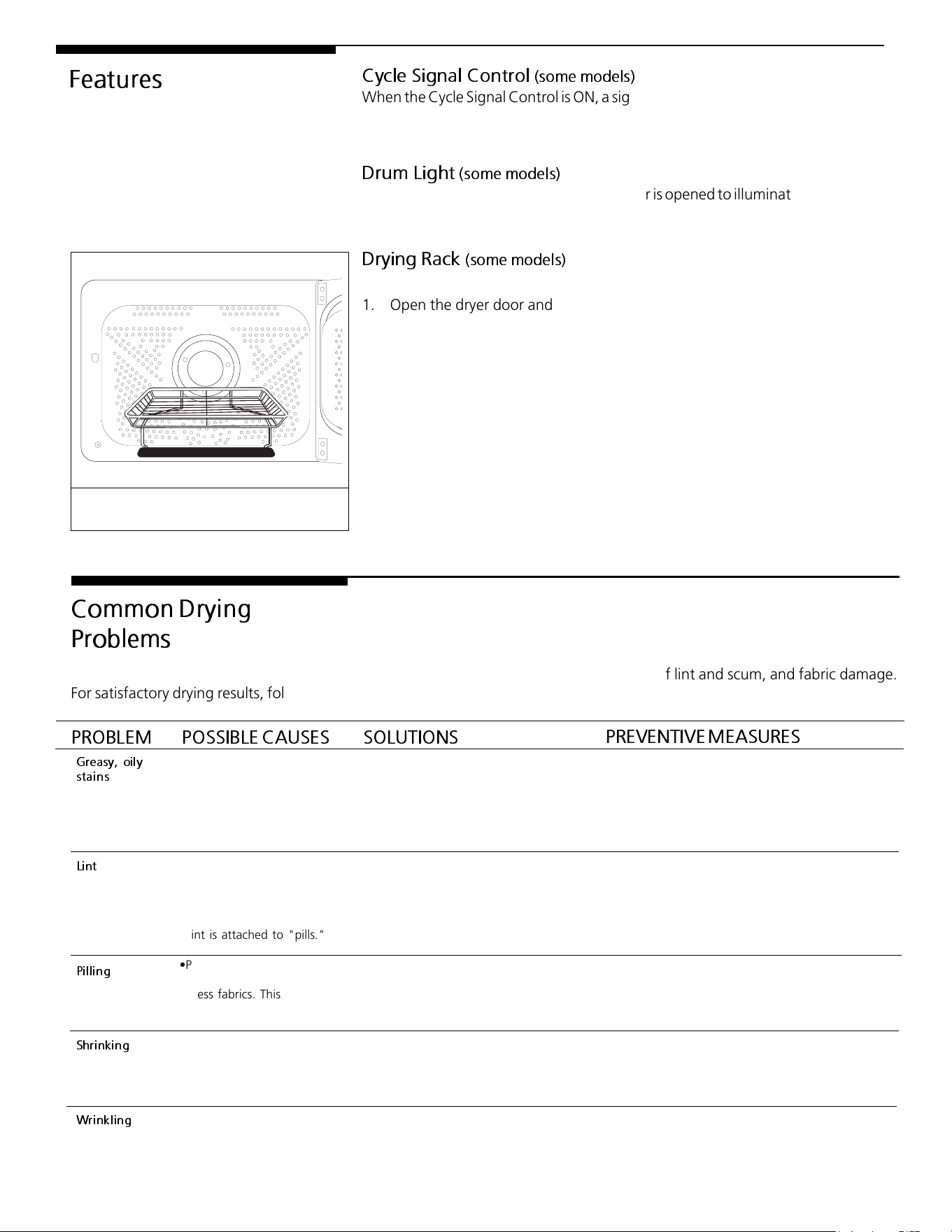 Features

Cycle Signal Control (some models)

When the Cycle Signal Control is ON, a sig

Drum Light (some models)

r is opened to illuminat

Drying Rack (some models)

1. Open the dryer door and

Common Drying Problems

f lint and scum, and fabric damage.

For satisfactory drying results, fol

| PROBLEM | POSSIBLE CAUSES | SOLUTIONS | PREVENTIVE MEASURES |
|---|---|---|---|
| Greasy, oily stains | | | |
| Lint | int is attached to "pills." | | |
| Pilling | •P ess fabrics. This | | |
| Shrinking | | | |
| Wrinkling | | | |